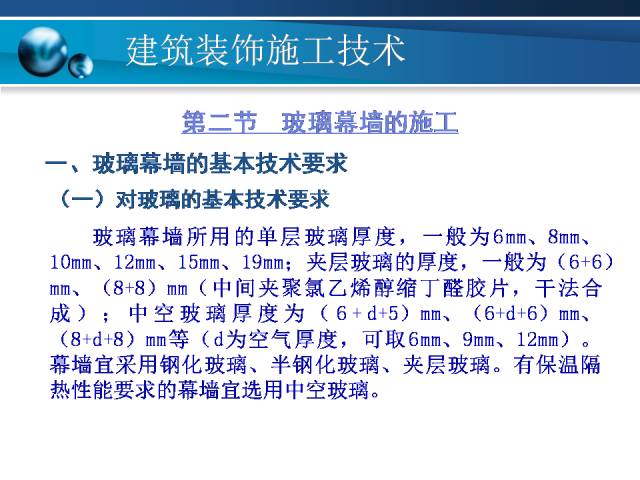 建筑装饰施工技术

第二节　玻璃幕墙的施工

一、玻璃幕墙的基本技术要求

（一）对玻璃的基本技术要求

玻璃幕墙所用的单层玻璃厚度，一般为6mm、8mm、10mm、12mm、15mm、19mm；夹层玻璃的厚度，一般为（6+6）mm、（8+8）mm（中间夹聚氯乙烯醇缩丁醛胶片，干法合成）；中空玻璃厚度为（6+d+5）mm、（6+d+6）mm、（8+d+8）mm等（d为空气厚度，可取6mm、9mm、12mm）。幕墙宜采用钢化玻璃、半钢化玻璃、夹层玻璃。有保温隔热性能要求的幕墙宜选用中空玻璃。